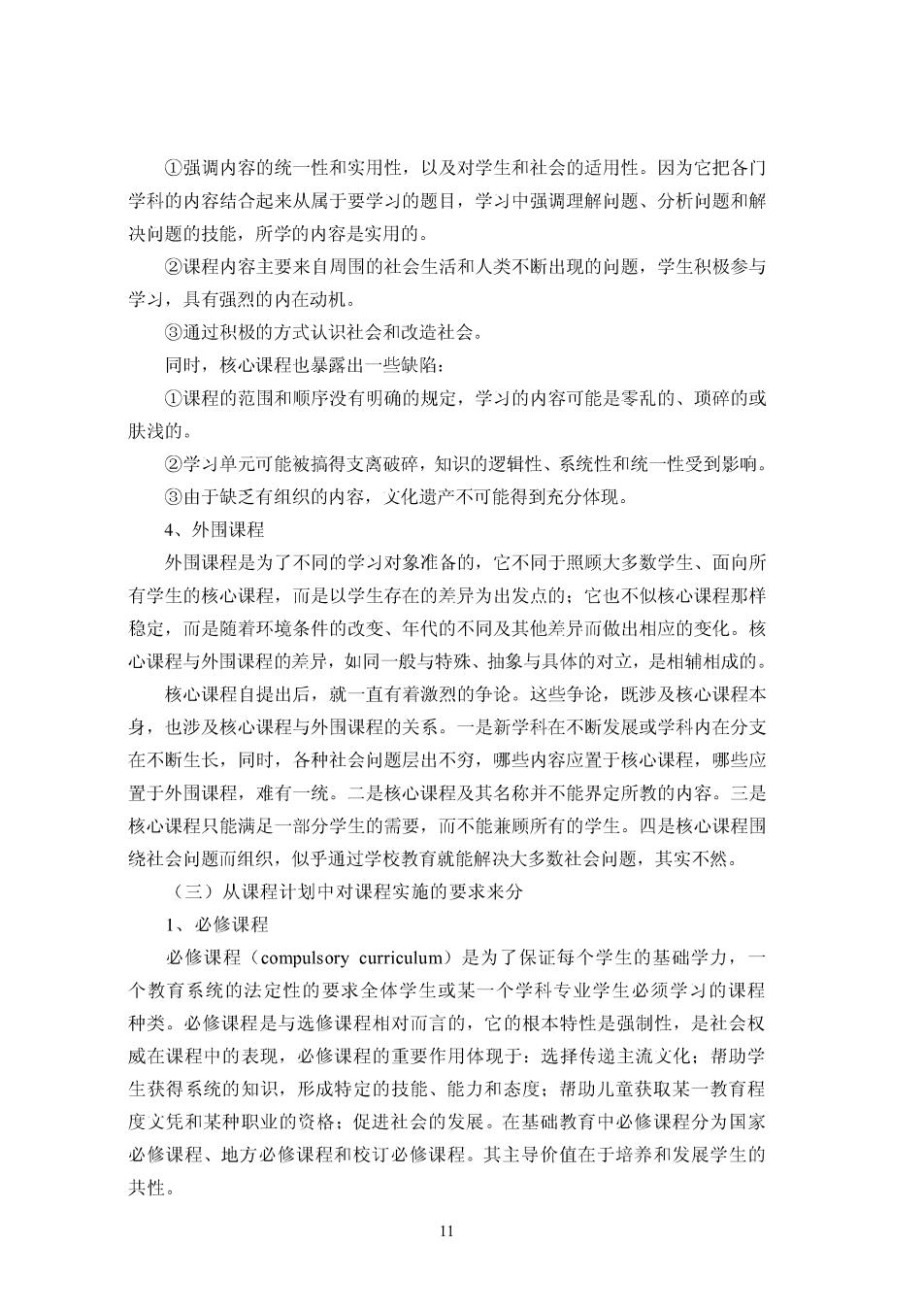 ①强调内容的统一性和实用性，以及对学生和社会的适用性。因为它把各门学科的内容结合起来从属于要学习的题目，学习中强调理解问题、分析问题和解决问题的技能，所学的内容是实用的。

②课程内容主要来自周围的社会生活和人类不断出现的问题，学生积极参与学习，具有强烈的内在动机。

③通过积极的方式认识社会和改造社会。

同时，核心课程也暴露出一些缺陷：

①课程的范围和顺序没有明确的规定，学习的内容可能是零乱的、琐碎的或肤浅的。

②学习单元可能被搞得支离破碎，知识的逻辑性、系统性和统一性受到影响。

③由于缺乏有组织的内容，文化遗产不可能得到充分体现。

4、外围课程

外围课程是为了不同的学习对象准备的，它不同于照顾大多数学生、面向所有学生的核心课程，而是以学生存在的差异为出发点的；它也不似核心课程那样稳定，而是随着环境条件的改变、年代的不同及其他差异而做出相应的变化。核心课程与外围课程的差异，如同一般与特殊、抽象与具体的对立，是相辅相成的。

核心课程自提出后，就一直有着激烈的争论。这些争论，既涉及核心课程本身，也涉及核心课程与外围课程的关系。一是新学科在不断发展或学科内在分支在不断生长，同时，各种社会问题层出不穷，哪些内容应置于核心课程，哪些应置于外围课程，难有一统。二是核心课程及其名称并不能界定所教的内容。三是核心课程只能满足一部分学生的需要，而不能兼顾所有的学生。四是核心课程围绕社会问题而组织，似乎通过学校教育就能解决大多数社会问题，其实不然。

（三）从课程计划中对课程实施的要求来分

1、必修课程

必修课程（compulsory curriculum）是为了保证每个学生的基础学力，一个教育系统的法定性的要求全体学生或某一个学科专业学生必须学习的课程种类。必修课程是与选修课程相对而言的，它的根本特性是强制性，是社会权威在课程中的表现，必修课程的重要作用体现于：选择传递主流文化；帮助学生获得系统的知识，形成特定的技能、能力和态度；帮助儿童获取某一教育程度文凭和某种职业的资格；促进社会的发展。在基础教育中必修课程分为国家必修课程、地方必修课程和校订必修课程。其主导价值在于培养和发展学生的共性。

11